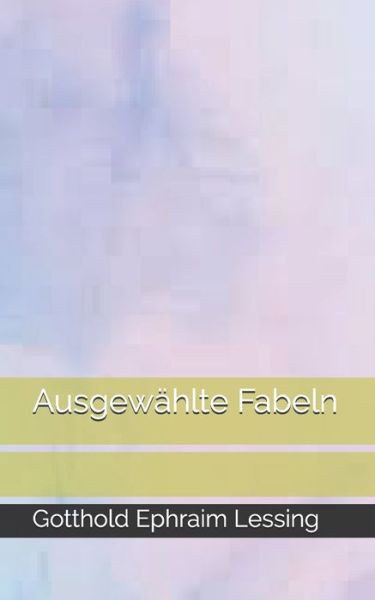 Ausgewählte Fabeln

Gotthold Ephraim Lessing